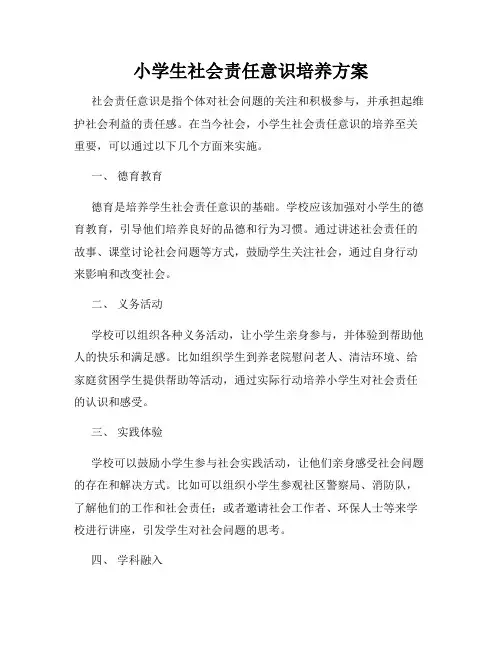 小学生社会责任意识培养方案

社会责任意识是指个体对社会问题的关注和积极参与，并承担起维护社会利益的责任感。在当今社会，小学生社会责任意识的培养至关重要，可以通过以下几个方面来实施。

一、 德育教育

德育是培养学生社会责任意识的基础。学校应该加强对小学生的德育教育，引导他们培养良好的品德和行为习惯。通过讲述社会责任的故事、课堂讨论社会问题等方式，鼓励学生关注社会，通过自身行动来影响和改变社会。

二、 义务活动

学校可以组织各种义务活动，让小学生亲身参与，并体验到帮助他人的快乐和满足感。比如组织学生到养老院慰问老人、清洁环境、给家庭贫困学生提供帮助等活动，通过实际行动培养小学生对社会责任的认识和感受。

三、 实践体验

学校可以鼓励小学生参与社会实践活动，让他们亲身感受社会问题的存在和解决方式。比如可以组织小学生参观社区警察局、消防队，了解他们的工作和社会责任；或者邀请社会工作者、环保人士等来学校进行讲座，引发学生对社会问题的思考。

四、 学科融入